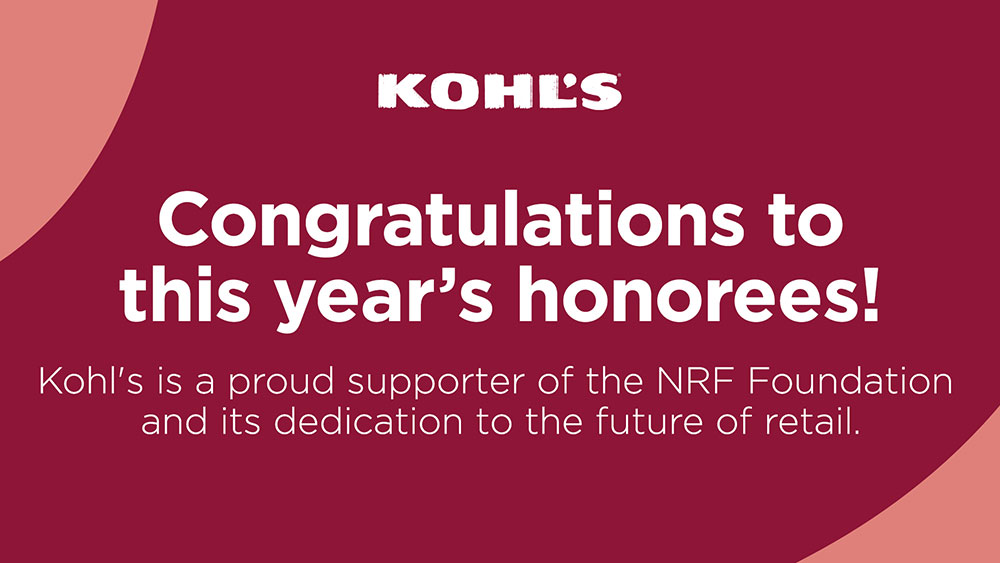 KOHL'S

Congratulations to this year's honorees!

Kohl's is a proud supporter of the NRF Foundation and its dedication to the future of retail.